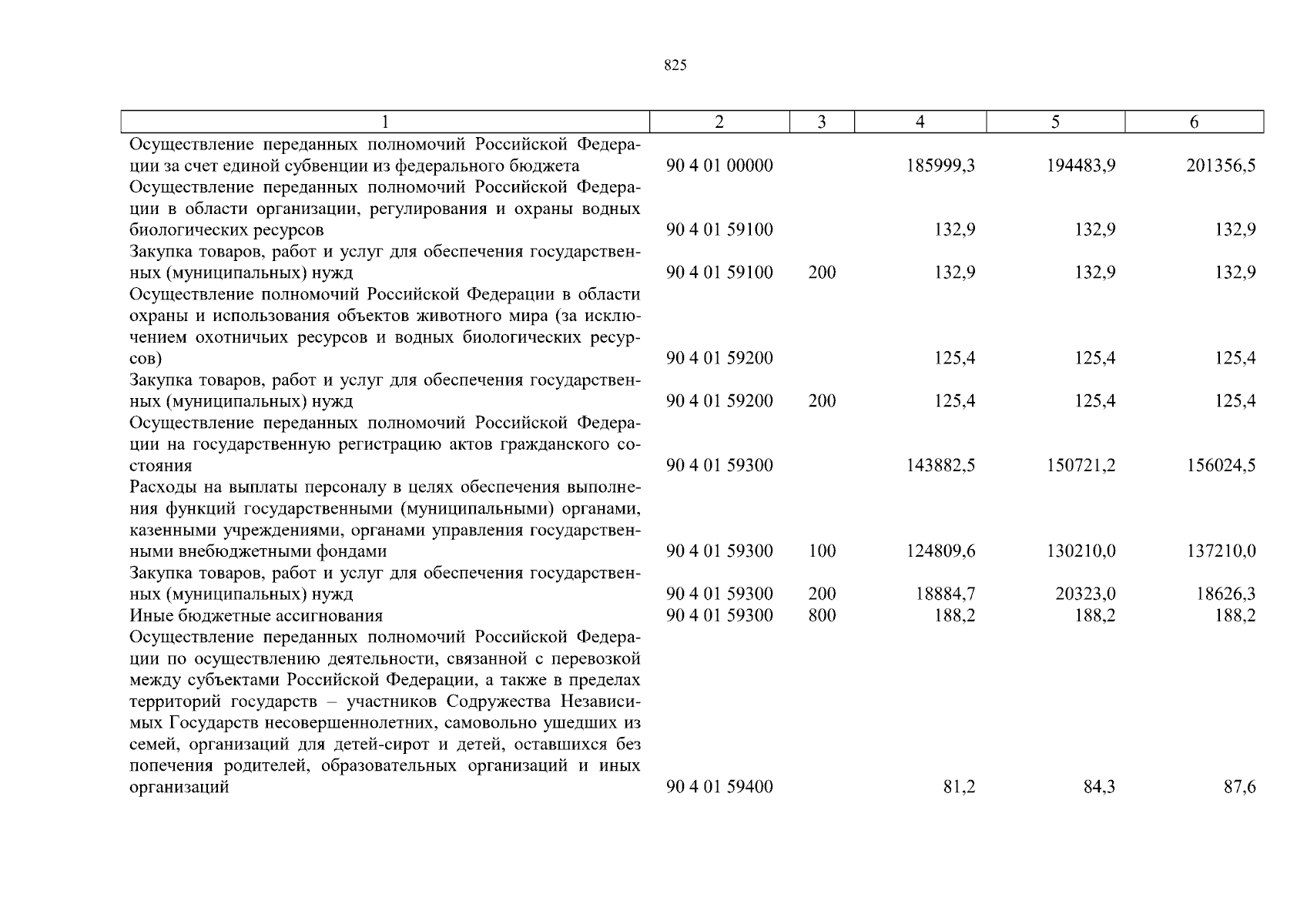 825

| 1 | 2 | 3 | 4 | 5 | 6 |
|---|---|---|---|---|---|
| Осуществление переданных полномочий Российской Федерации за счет единой субвенции из федерального бюджета | 90 4 01 00000 | | 185999,3 | 194483,9 | 201356,5 |
| Осуществление переданных полномочий Российской Федерации в области организации, регулирования и охраны водных биологических ресурсов | 90 4 01 59100 | | 132,9 | 132,9 | 132,9 |
| Закупка товаров, работ и услуг для обеспечения государственных (муниципальных) нужд | 90 4 01 59100 | 200 | 132,9 | 132,9 | 132,9 |
| Осуществление полномочий Российской Федерации в области охраны и использования объектов животного мира (за исключением охотничьих ресурсов и водных биологических ресурсов) | 90 4 01 59200 | | 125,4 | 125,4 | 125,4 |
| Закупка товаров, работ и услуг для обеспечения государственных (муниципальных) нужд | 90 4 01 59200 | 200 | 125,4 | 125,4 | 125,4 |
| Осуществление переданных полномочий Российской Федерации на государственную регистрацию актов гражданского состояния | 90 4 01 59300 | | 143882,5 | 150721,2 | 156024,5 |
| Расходы на выплаты персоналу в целях обеспечения выполнения функций государственными (муниципальными) органами, казенными учреждениями, органами управления государственными внебюджетными фондами | 90 4 01 59300 | 100 | 124809,6 | 130210,0 | 137210,0 |
| Закупка товаров, работ и услуг для обеспечения государственных (муниципальных) нужд | 90 4 01 59300 | 200 | 18884,7 | 20323,0 | 18626,3 |
| Иные бюджетные ассигнования | 90 4 01 59300 | 800 | 188,2 | 188,2 | 188,2 |
| Осуществление переданных полномочий Российской Федерации по осуществлению деятельности, связанной с перевозкой между субъектами Российской Федерации, а также в пределах территорий государств – участников Содружества Независимых Государств несовершеннолетних, самовольно ушедших из семей, организаций для детей-сирот и детей, оставшихся без попечения родителей, образовательных организаций и иных организаций | 90 4 01 59400 | | 81,2 | 84,3 | 87,6 |